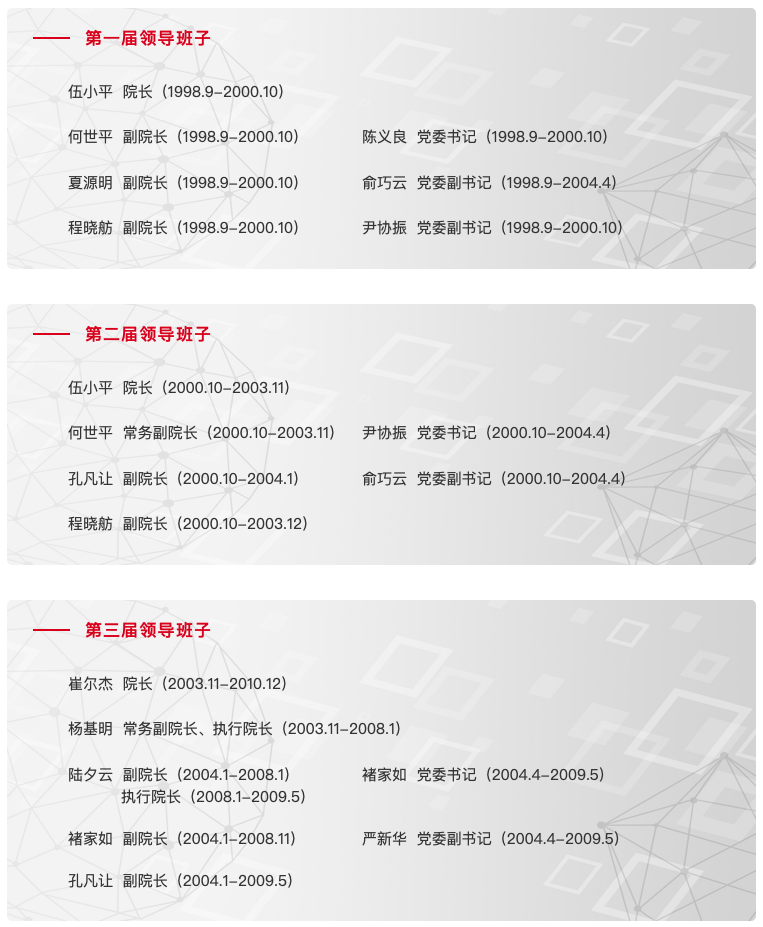 —— 第一届领导班子

伍小平 院长（1998.9-2000.10）

何世平 副院长（1998.9-2000.10）

夏源明 副院长（1998.9-2000.10）

程晓舫 副院长（1998.9-2000.10）

陈义良 党委书记（1998.9-2000.10）

俞巧云 党委副书记（1998.9-2004.4）

尹协振 党委副书记（1998.9-2000.10）

—— 第二届领导班子

伍小平 院长（2000.10-2003.11）

何世平 常务副院长（2000.10-2003.11）

孔凡让 副院长（2000.10-2004.1）

程晓舫 副院长（2000.10-2003.12）

尹协振 党委书记（2000.10-2004.4）

俞巧云 党委副书记（2000.10-2004.4）

—— 第三届领导班子

崔尔杰 院长（2003.11-2010.12）

杨基明 常务副院长、执行院长（2003.11-2008.1）

陆夕云 副院长（2004.1-2008.1）
执行院长（2008.1-2009.5）

褚家如 副院长（2004.1-2008.11）

孔凡让 副院长（2004.1-2009.5）

褚家如 党委书记（2004.4-2009.5）

严新华 党委副书记（2004.4-2009.5）